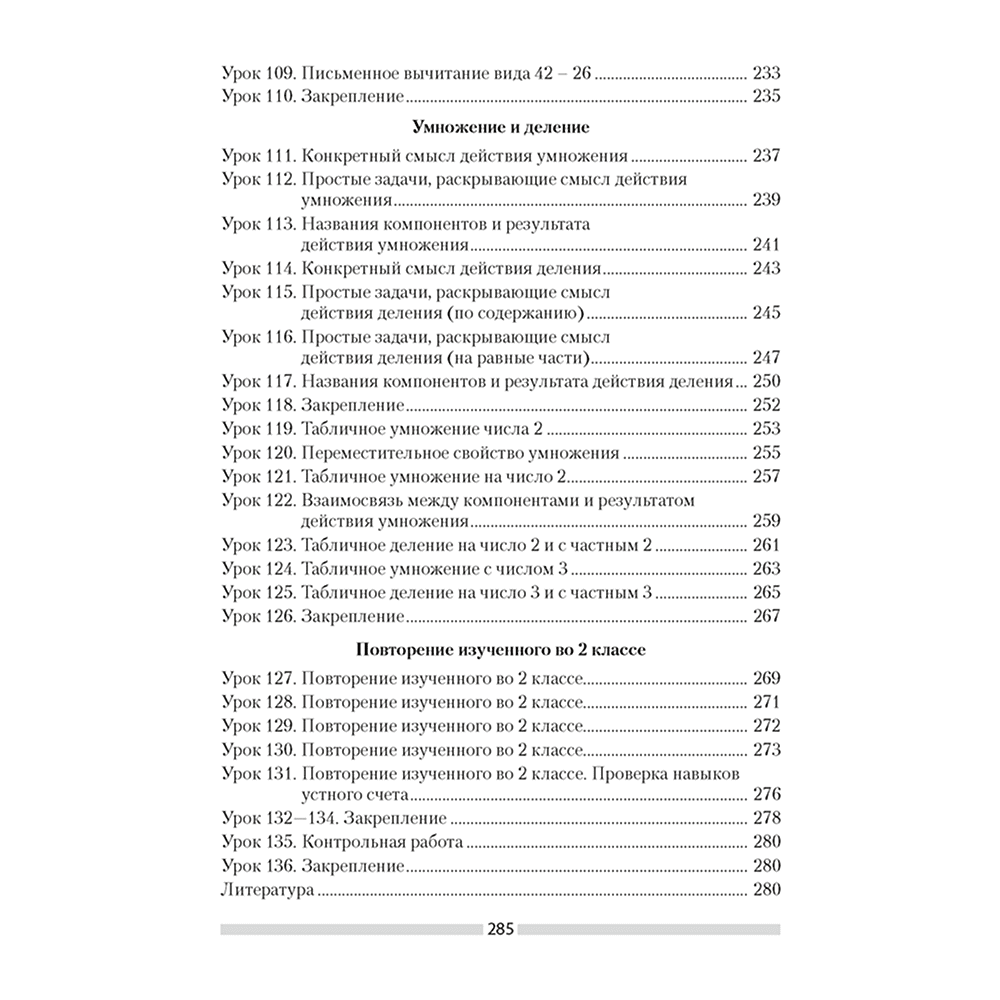 Урок 109. Письменное вычитание вида 42 – 26 233
Урок 110. Закрепление 235

Умножение и деление

Урок 111. Конкретный смысл действия умножения 237
Урок 112. Простые задачи, раскрывающие смысл действия умножения 239
Урок 113. Названия компонентов и результата действия умножения 241
Урок 114. Конкретный смысл действия деления 243
Урок 115. Простые задачи, раскрывающие смысл действия деления (по содержанию) 245
Урок 116. Простые задачи, раскрывающие смысл действия деления (на равные части) 247
Урок 117. Названия компонентов и результата действия деления 250
Урок 118. Закрепление 252
Урок 119. Табличное умножение числа 2 253
Урок 120. Переместительное свойство умножения 255
Урок 121. Табличное умножение на число 2 257
Урок 122. Взаимосвязь между компонентами и результатом действия умножения 259
Урок 123. Табличное деление на число 2 и с частным 2 261
Урок 124. Табличное умножение с числом 3 263
Урок 125. Табличное деление на число 3 и с частным 3 265
Урок 126. Закрепление 267

Повторение изученного во 2 классе

Урок 127. Повторение изученного во 2 классе 269
Урок 128. Повторение изученного во 2 классе 271
Урок 129. Повторение изученного во 2 классе 272
Урок 130. Повторение изученного во 2 классе 273
Урок 131. Повторение изученного во 2 классе. Проверка навыков устного счета 276
Урок 132—134. Закрепление 278
Урок 135. Контрольная работа 280
Урок 136. Закрепление 280
Литература 280

285